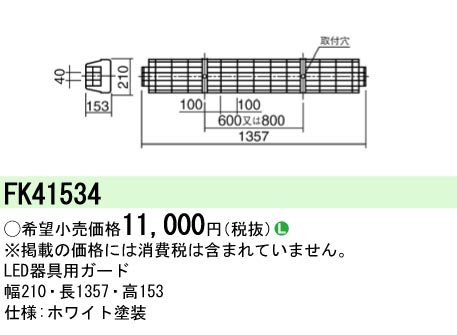 取付穴

40

210

153

100

100

600又は800

1357

FK41534

○希望小売価格11,000円(税抜) L

※掲載の価格には消費税は含まれていません。

LED器具用ガード

幅210・長1357・高153

仕様:ホワイト塗装